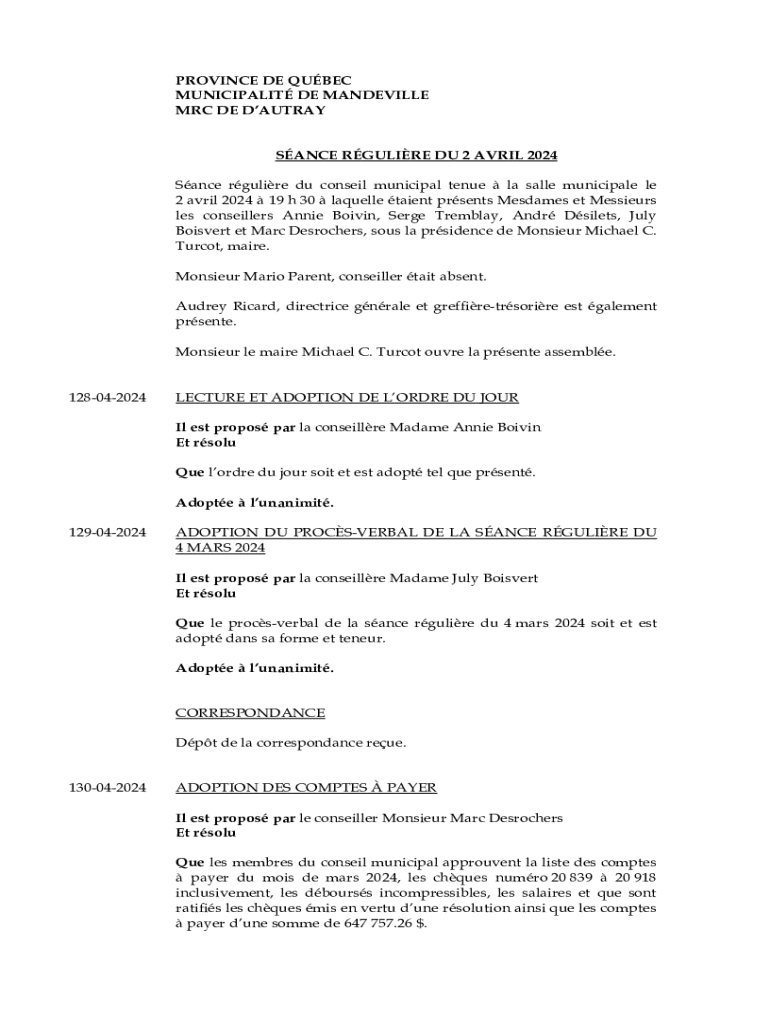 PROVINCE DE QUÉBEC
MUNICIPALITÉ DE MANDEVILLE
MRC DE D'AUTRAY

SÉANCE RÉGULIÈRE DU 2 AVRIL 2024

Séance régulière du conseil municipal tenue à la salle municipale le 2 avril 2024 à 19 h 30 à laquelle étaient présents Mesdames et Messieurs les conseillers Annie Boivin, Serge Tremblay, André Désilets, July Boisvert et Marc Desrochers, sous la présidence de Monsieur Michael C. Turcot, maire.

Monsieur Mario Parent, conseiller était absent.

Audrey Ricard, directrice générale et greffière-trésorière est également présente.

Monsieur le maire Michael C. Turcot ouvre la présente assemblée.

128-04-2024

LECTURE ET ADOPTION DE L'ORDRE DU JOUR

Il est proposé par la conseillère Madame Annie Boivin
Et résolu

Que l'ordre du jour soit et est adopté tel que présenté.

Adoptée à l'unanimité.

129-04-2024

ADOPTION DU PROCÈS-VERBAL DE LA SÉANCE RÉGULIÈRE DU 4 MARS 2024

Il est proposé par la conseillère Madame July Boisvert
Et résolu

Que le procès-verbal de la séance régulière du 4 mars 2024 soit et est adopté dans sa forme et teneur.

Adoptée à l'unanimité.

CORRESPONDANCE

Dépôt de la correspondance reçue.

130-04-2024

ADOPTION DES COMPTES À PAYER

Il est proposé par le conseiller Monsieur Marc Desrochers
Et résolu

Que les membres du conseil municipal approuvent la liste des comptes à payer du mois de mars 2024, les chèques numéro 20 839 à 20 918 inclusivement, les déboursés incompressibles, les salaires et que sont ratifiés les chèques émis en vertu d'une résolution ainsi que les comptes à payer d'une somme de 647 757.26 $.